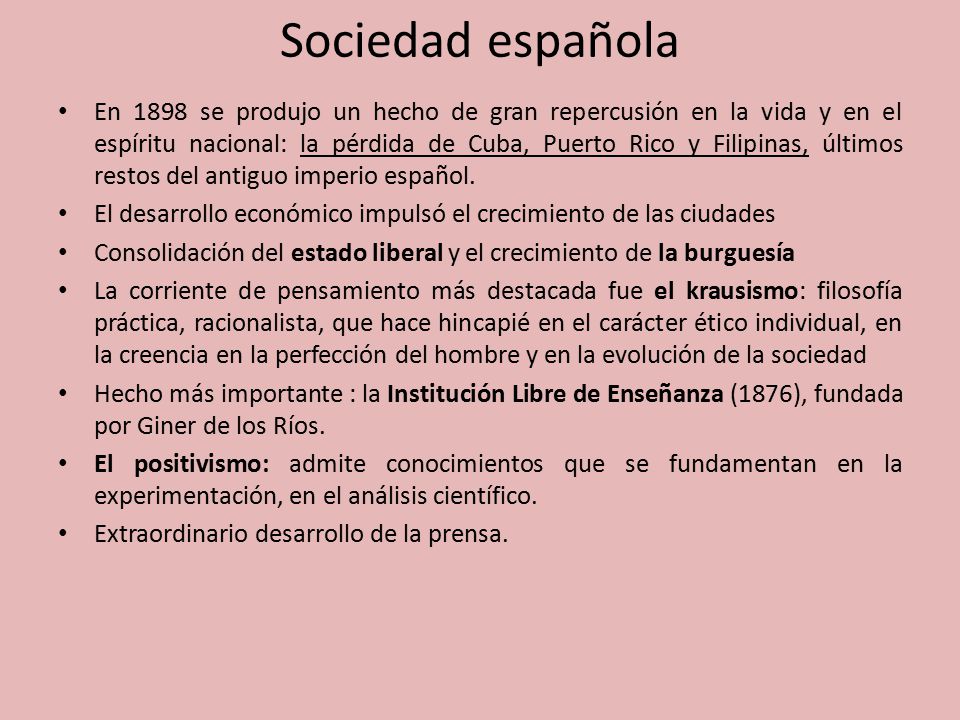 Sociedad española

• En 1898 se produjo un hecho de gran repercusión en la vida y en el espíritu nacional: la pérdida de Cuba, Puerto Rico y Filipinas, últimos restos del antiguo imperio español.
• El desarrollo económico impulsó el crecimiento de las ciudades
• Consolidación del estado liberal y el crecimiento de la burguesía
• La corriente de pensamiento más destacada fue el krausismo: filosofía práctica, racionalista, que hace hincapié en el carácter ético individual, en la creencia en la perfección del hombre y en la evolución de la sociedad
• Hecho más importante : la Institución Libre de Enseñanza (1876), fundada por Giner de los Ríos.
• El positivismo: admite conocimientos que se fundamentan en la experimentación, en el análisis científico.
• Extraordinario desarrollo de la prensa.